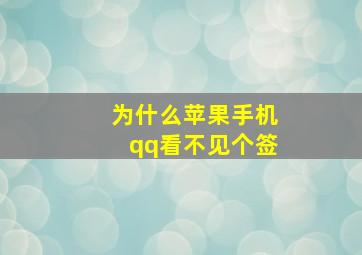 为什么苹果手机
qq看不见个签